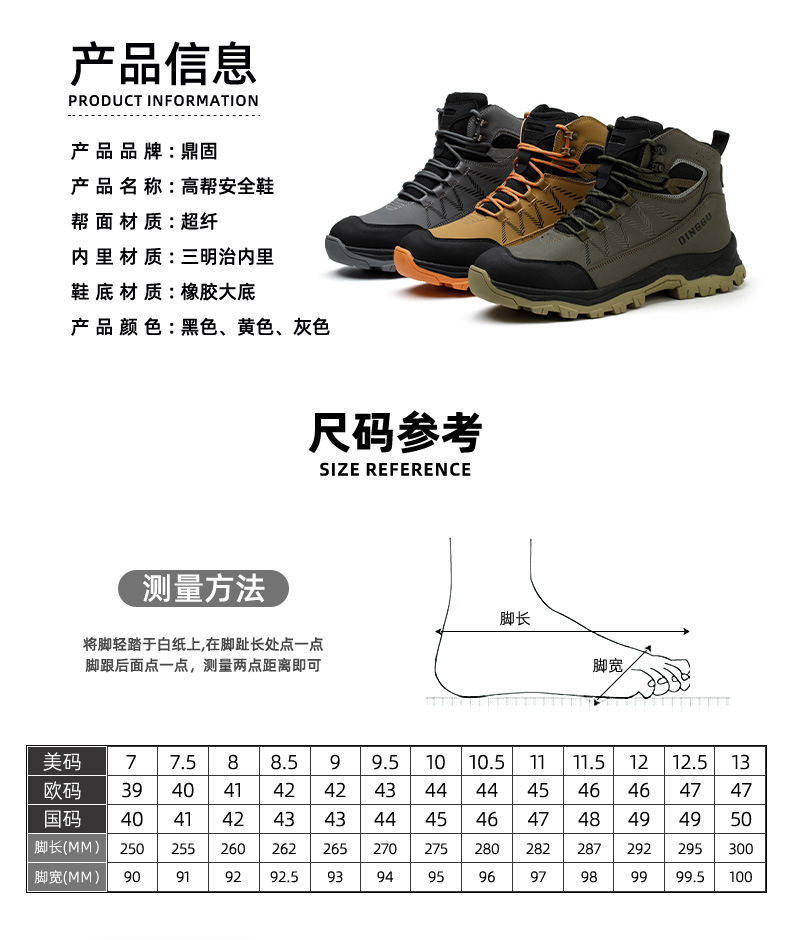 产品信息
PRODUCT INFORMATION

产品品牌：鼎固
产品名称：高帮安全鞋
帮面材质：超纤
内里材质：三明治内里
鞋底材质：橡胶大底
产品颜色：黑色、黄色、灰色

DINGGU

尺码参考
SIZE REFERENCE

测量方法

将脚轻踏于白纸上,在脚趾长处点一点
脚跟后面点一点，测量两点距离即可

脚长
脚宽

| 美码 | 7 | 7.5 | 8 | 8.5 | 9 | 9.5 | 10 | 10.5 | 11 | 11.5 | 12 | 12.5 | 13 |
|---|---|---|---|---|---|---|---|---|---|---|---|---|---|
| 欧码 | 39 | 40 | 41 | 42 | 42 | 43 | 44 | 44 | 45 | 46 | 46 | 47 | 47 |
| 国码 | 40 | 41 | 42 | 43 | 43 | 44 | 45 | 46 | 47 | 48 | 49 | 49 | 50 |
| 脚长(MM) | 250 | 255 | 260 | 262 | 265 | 270 | 275 | 280 | 282 | 287 | 292 | 295 | 300 |
| 脚宽(MM) | 90 | 91 | 92 | 92.5 | 93 | 94 | 95 | 96 | 97 | 98 | 99 | 99.5 | 100 |